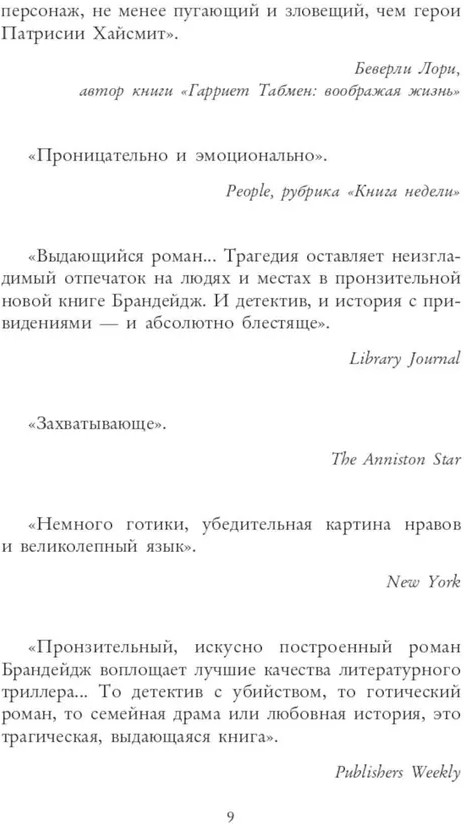 персонаж, не менее пугающий и зловещий, чем герои Патрисии Хайсмит».

Беверли Лори,
автор книги «Гарриет Табмен: воображая жизнь»

«Проницательно и эмоционально».

People, рубрика «Книга недели»

«Выдающийся роман... Трагедия оставляет неизгладимый отпечаток на людях и местах в пронзительной новой книге Брандейдж. И детектив, и история с привидениями — и абсолютно блестяще».

Library Journal

«Захватывающе».

The Anniston Star

«Немного готики, убедительная картина нравов и великолепный язык».

New York

«Пронзительный, искусно построенный роман Брандейдж воплощает лучшие качества литературного триллера... То детектив с убийством, то готический роман, то семейная драма или любовная история, это трагическая, выдающаяся книга».

Publishers Weekly

9